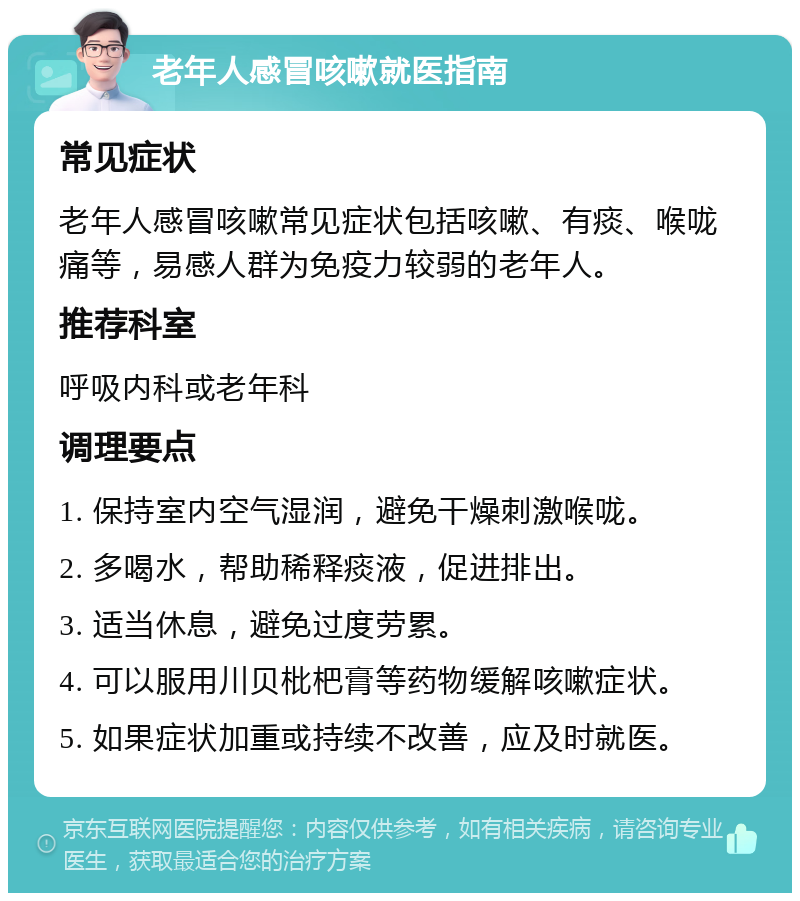 老年人感冒咳嗽就医指南

常见症状

老年人感冒咳嗽常见症状包括咳嗽、有痰、喉咙痛等，易感人群为免疫力较弱的老年人。

推荐科室

呼吸内科或老年科

调理要点

1. 保持室内空气湿润，避免干燥刺激喉咙。

2. 多喝水，帮助稀释痰液，促进排出。

3. 适当休息，避免过度劳累。

4. 可以服用川贝枇杷膏等药物缓解咳嗽症状。

5. 如果症状加重或持续不改善，应及时就医。

京东互联网医院提醒您：内容仅供参考，如有相关疾病，请咨询专业医生，获取最适合您的治疗方案